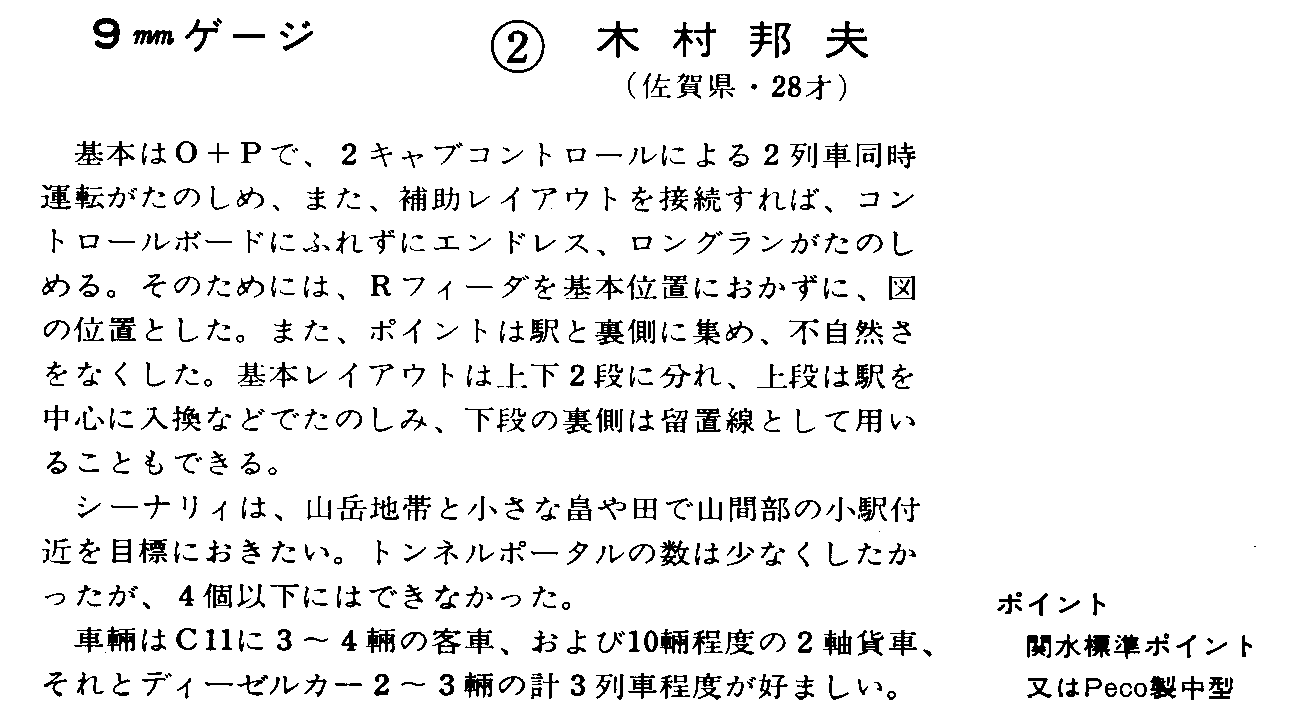 9㎜ゲージ

② 木村邦夫
（佐賀県・28才）

基本はO＋Pで、2キャブコントロールによる2列車同時運転がたのしめ、また、補助レイアウトを接続すれば、コントロールボードにふれずにエンドレス、ロングランがたのしめる。そのためには、Rフィーダを基本位置におかずに、図の位置とした。また、ポイントは駅と裏側に集め、不自然さをなくした。基本レイアウトは上下2段に分れ、上段は駅を中心に入換などでたのしみ、下段の裏側は留置線として用いることもできる。

シーナリィは、山岳地帯と小さな畠や田で山間部の小駅付近を目標におきたい。トンネルポータルの数は少なくしたかったが、4個以下にはできなかった。

車輛はC11に3～4輛の客車、および10輛程度の2軸貨車、それとディーゼルカー2～3輛の計3列車程度が好ましい。

ポイント
関水標準ポイント
又はPeco製中型